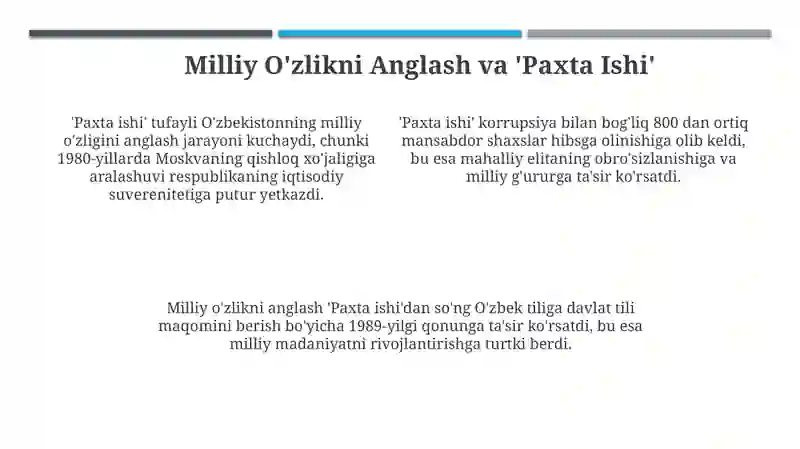 Milliy O'zlikni Anglash va 'Paxta Ishi'

'Paxta ishi' tufayli O'zbekistonning milliy o'zligini anglash jarayoni kuchaydi, chunki 1980-yillarda Moskvaning qishloq xo'jaligiga aralashuvi respublikaning iqtisodiy suverenitetiga putur yetkazdi.

'Paxta ishi' korrupsiya bilan bog'liq 800 dan ortiq mansabdor shaxslar hibsga olinishiga olib keldi, bu esa mahalliy elitaning obro'sizlanishiga va milliy g'ururga ta'sir ko'rsatdi.

Milliy o'zlikni anglash 'Paxta ishi'dan so'ng O'zbek tiliga davlat tili maqomini berish bo'yicha 1989-yilgi qonunga ta'sir ko'rsatdi, bu esa milliy madaniyatni rivojlantirishga turtki berdi.